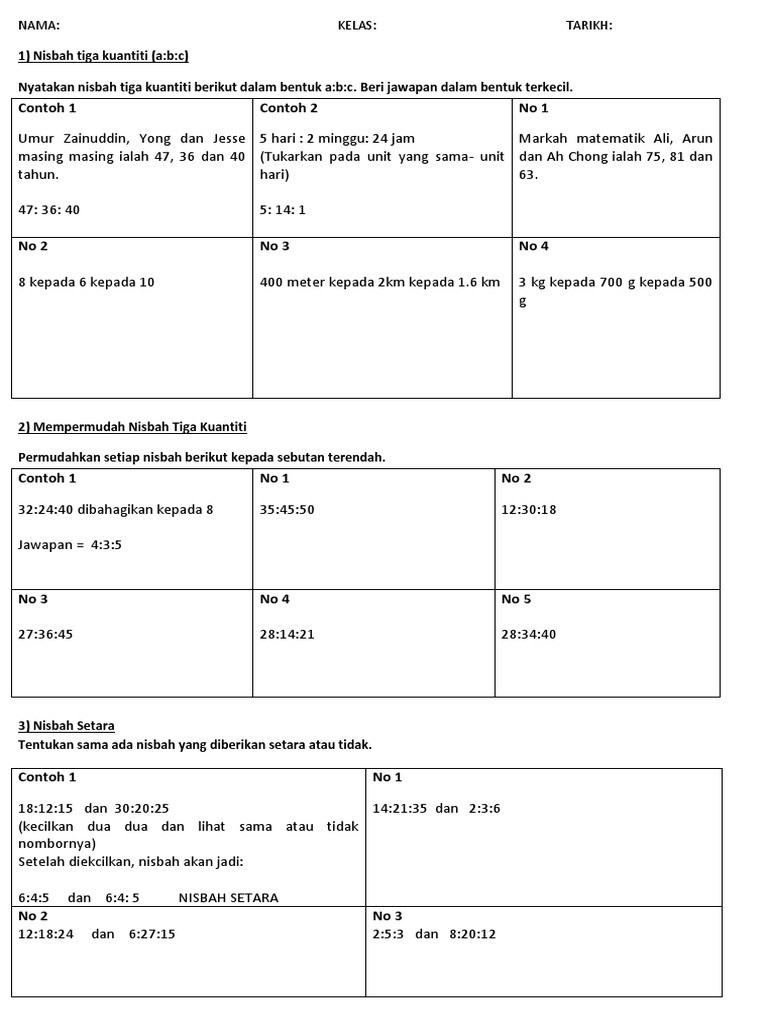 NAMA: KELAS: TARIKH:

1) Nisbah tiga kuantiti (a:b:c)

Nyatakan nisbah tiga kuantiti berikut dalam bentuk a:b:c. Beri jawapan dalam bentuk terkecil.

| Contoh 1<br><br>Umur Zainuddin, Yong dan Jesse masing masing ialah 47, 36 dan 40 tahun.<br><br>47: 36: 40 | Contoh 2<br><br>5 hari : 2 minggu: 24 jam<br>(Tukarkan pada unit yang sama- unit hari)<br><br>5: 14: 1 | No 1<br><br>Markah matematik Ali, Arun dan Ah Chong ialah 75, 81 dan 63. |
|---|---|---|
| No 2<br><br>8 kepada 6 kepada 10 | No 3<br><br>400 meter kepada 2km kepada 1.6 km | No 4<br><br>3 kg kepada 700 g kepada 500 g |

2) Mempermudah Nisbah Tiga Kuantiti

Permudahkan setiap nisbah berikut kepada sebutan terendah.

| Contoh 1<br><br>32:24:40 dibahagikan kepada 8<br><br>Jawapan = 4:3:5 | No 1<br><br>35:45:50 | No 2<br><br>12:30:18 |
|---|---|---|
| No 3<br><br>27:36:45 | No 4<br><br>28:14:21 | No 5<br><br>28:34:40 |

3) Nisbah Setara
Tentukan sama ada nisbah yang diberikan setara atau tidak.

| Contoh 1<br><br>18:12:15 dan 30:20:25<br>(kecilkan dua dua dan lihat sama atau tidak nombornya)<br>Setelah diekcilkan, nisbah akan jadi:<br><br>6:4:5 dan 6:4: 5 NISBAH SETARA | No 1<br><br>14:21:35 dan 2:3:6 |
|---|---|
| No 2<br>12:18:24 dan 6:27:15 | No 3<br>2:5:3 dan 8:20:12 |